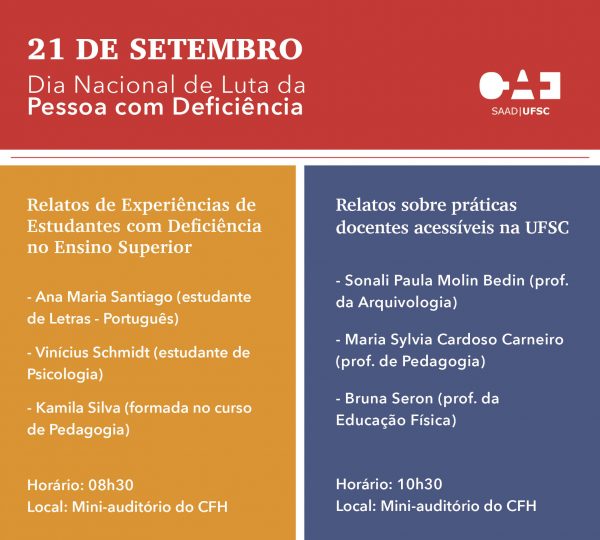 21 DE SETEMBRO
Dia Nacional de Luta da
Pessoa com Deficiência

SAAD|UFSC

Relatos de Experiências de Estudantes com Deficiência no Ensino Superior

- Ana Maria Santiago (estudante de Letras - Português)

- Vinícius Schmidt (estudante de Psicologia)

- Kamila Silva (formada no curso de Pedagogia)

Horário: 08h30
Local: Mini-auditório do CFH

Relatos sobre práticas docentes acessíveis na UFSC

- Sonali Paula Molin Bedin (prof. da Arquivologia)

- Maria Sylvia Cardoso Carneiro (prof. de Pedagogia)

- Bruna Seron (prof. da Educação Física)

Horário: 10h30
Local: Mini-auditório do CFH